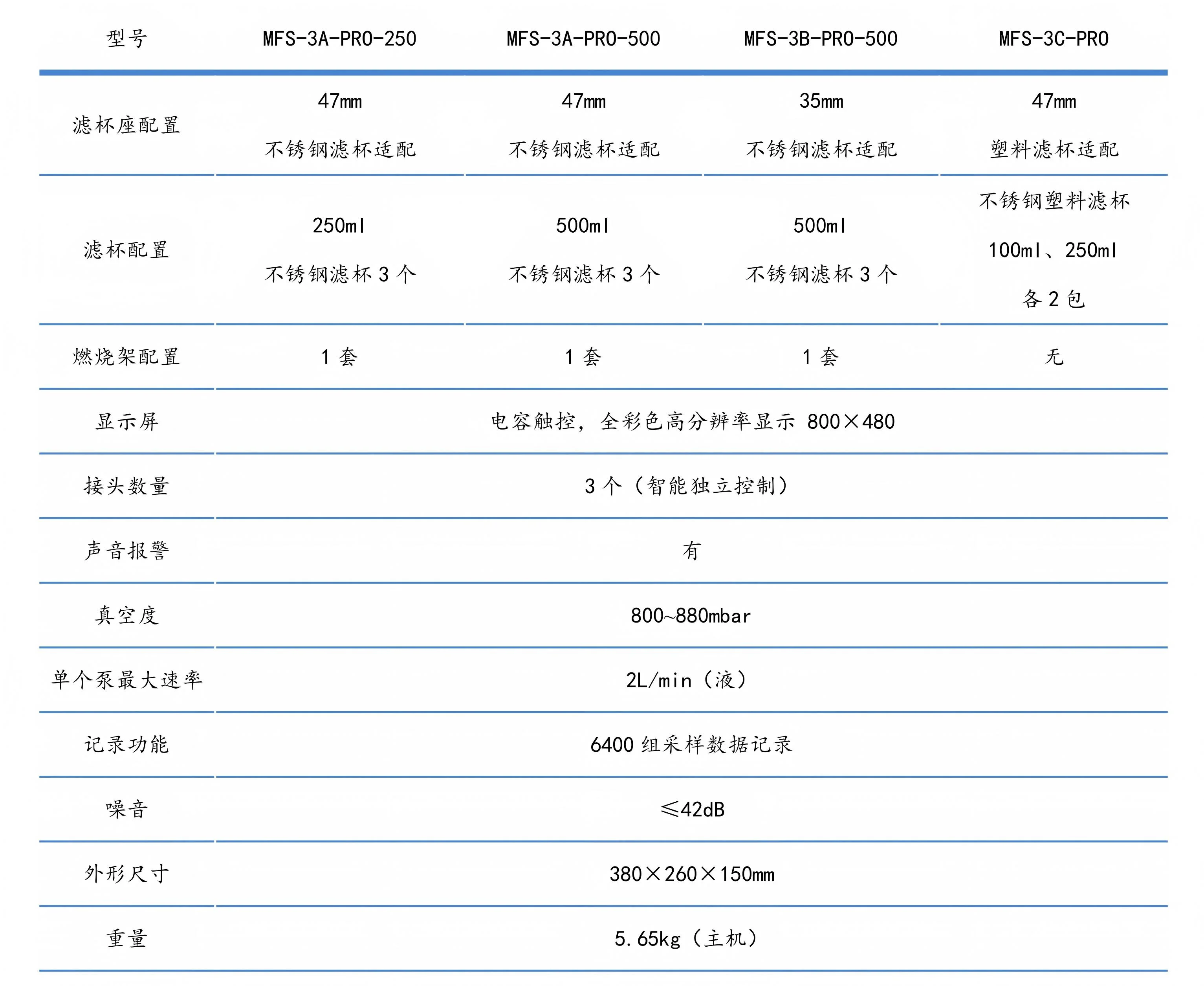 | 型号 | MFS-3A-PRO-250 | MFS-3A-PRO-500 | MFS-3B-PRO-500 | MFS-3C-PRO |
|---|---|---|---|---|
| 滤杯座配置 | 47mm 不锈钢滤杯适配 | 47mm 不锈钢滤杯适配 | 35mm 不锈钢滤杯适配 | 47mm 塑料滤杯适配 |
| 滤杯配置 | 250ml 不锈钢滤杯 3 个 | 500ml 不锈钢滤杯 3 个 | 500ml 不锈钢滤杯 3 个 | 不锈钢塑料滤杯 100ml、250ml 各 2 包 |
| 燃烧架配置 | 1 套 | 1 套 | 1 套 | 无 |
| 显示屏 | 电容触控，全彩色高分辨率显示 800×480 | | | |
| 接头数量 | 3 个（智能独立控制） | | | |
| 声音报警 | 有 | | | |
| 真空度 | 800~880mbar | | | |
| 单个泵最大速率 | 2L/min（液） | | | |
| 记录功能 | 6400 组采样数据记录 | | | |
| 噪音 | ≤42dB | | | |
| 外形尺寸 | 380×260×150mm | | | |
| 重量 | 5.65kg（主机） | | | |